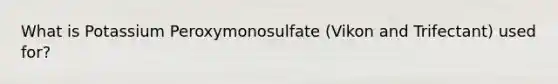 What is Potassium Peroxymonosulfate (Vikon and Trifectant) used for?